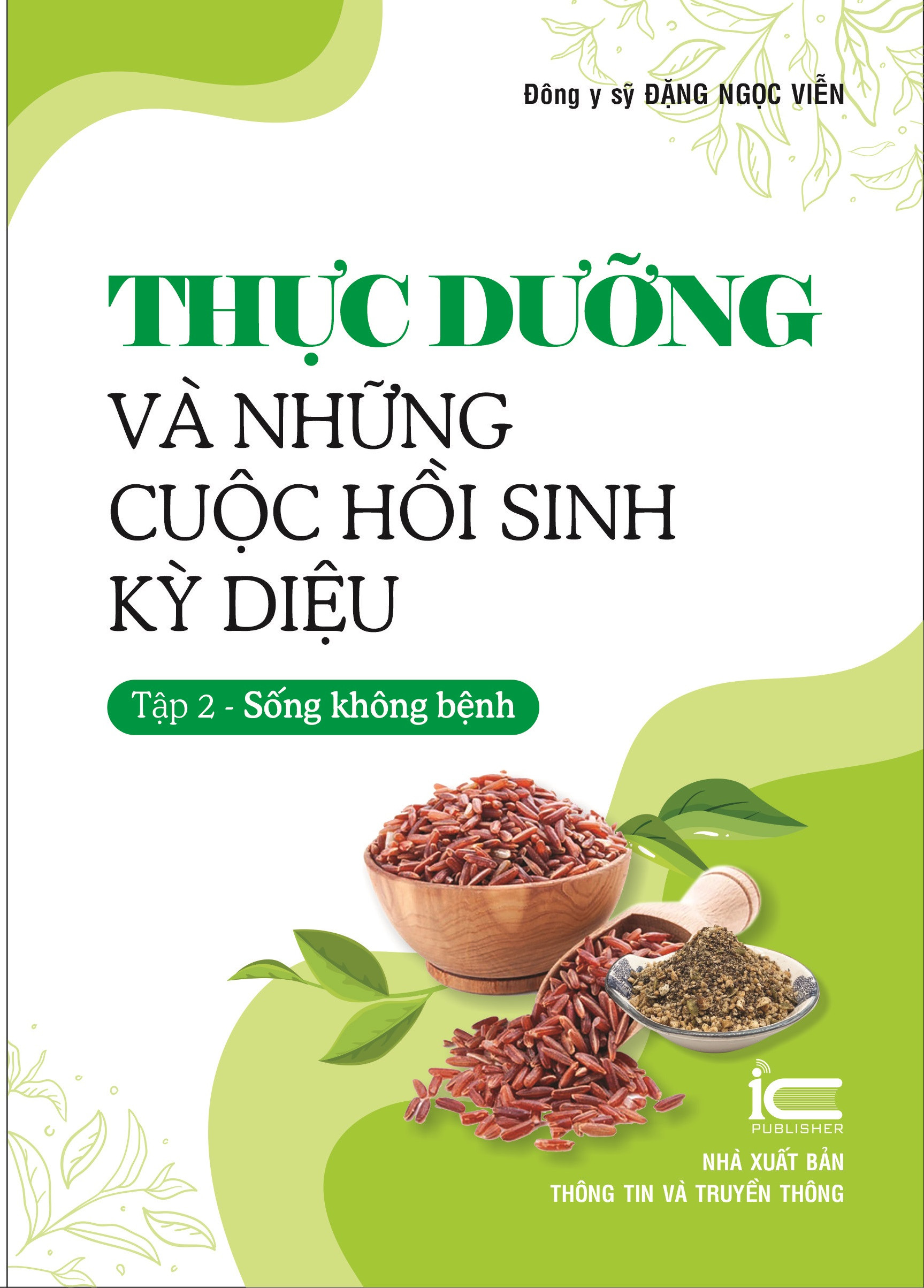 Đông y sỹ ĐẶNG NGỌC VIỄN

THỰC DƯỠNG

VÀ NHỮNG CUỘC HỒI SINH KỲ DIỆU

Tập 2 - Sống không bệnh

IC PUBLISHER

NHÀ XUẤT BẢN THÔNG TIN VÀ TRUYỀN THÔNG